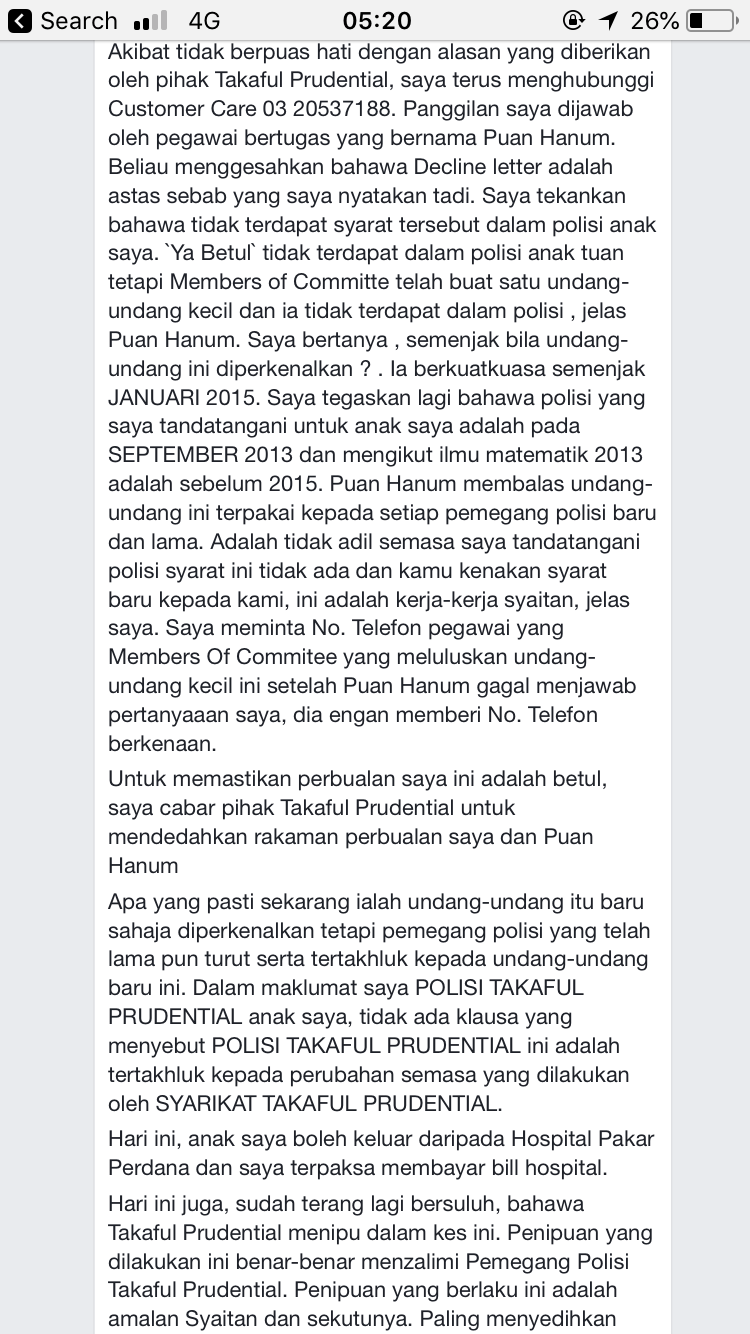 Search 4G 05:20 26%

Akibat tidak berpuas hati dengan alasan yang diberikan oleh pihak Takaful Prudential, saya terus menghubunggi Customer Care 03 20537188. Panggilan saya dijawab oleh pegawai bertugas yang bernama Puan Hanum. Beliau menggesahkan bahawa Decline letter adalah astas sebab yang saya nyatakan tadi. Saya tekankan bahawa tidak terdapat syarat tersebut dalam polisi anak saya. `Ya Betul` tidak terdapat dalam polisi anak tuan tetapi Members of Committe telah buat satu undang-undang kecil dan ia tidak terdapat dalam polisi , jelas Puan Hanum. Saya bertanya , semenjak bila undang-undang ini diperkenalkan ? . Ia berkuatkuasa semenjak JANUARI 2015. Saya tegaskan lagi bahawa polisi yang saya tandatangani untuk anak saya adalah pada SEPTEMBER 2013 dan mengikut ilmu matematik 2013 adalah sebelum 2015. Puan Hanum membalas undang-undang ini terpakai kepada setiap pemegang polisi baru dan lama. Adalah tidak adil semasa saya tandatangani polisi syarat ini tidak ada dan kamu kenakan syarat baru kepada kami, ini adalah kerja-kerja syaitan, jelas saya. Saya meminta No. Telefon pegawai yang Members Of Commitee yang meluluskan undang-undang kecil ini setelah Puan Hanum gagal menjawab pertanyaaan saya, dia engan memberi No. Telefon berkenaan.

Untuk memastikan perbualan saya ini adalah betul, saya cabar pihak Takaful Prudential untuk mendedahkan rakaman perbualan saya dan Puan Hanum

Apa yang pasti sekarang ialah undang-undang itu baru sahaja diperkenalkan tetapi pemegang polisi yang telah lama pun turut serta tertakhluk kepada undang-undang baru ini. Dalam maklumat saya POLISI TAKAFUL PRUDENTIAL anak saya, tidak ada klausa yang menyebut POLISI TAKAFUL PRUDENTIAL ini adalah tertakhluk kepada perubahan semasa yang dilakukan oleh SYARIKAT TAKAFUL PRUDENTIAL.

Hari ini, anak saya boleh keluar daripada Hospital Pakar Perdana dan saya terpaksa membayar bill hospital.

Hari ini juga, sudah terang lagi bersuluh, bahawa Takaful Prudential menipu dalam kes ini. Penipuan yang dilakukan ini benar-benar menzalimi Pemegang Polisi Takaful Prudential. Penipuan yang berlaku ini adalah amalan Syaitan dan sekutunya. Paling menyedihkan